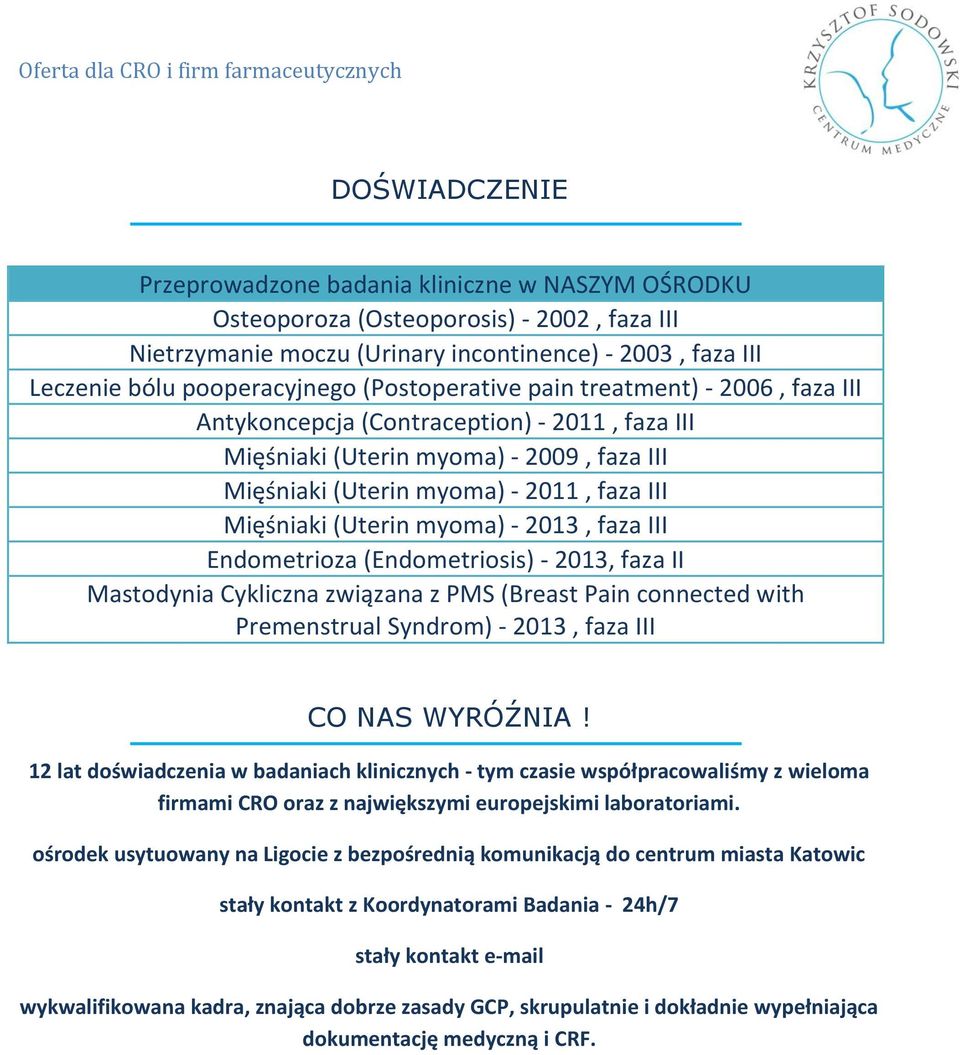 Oferta dla CRO i firm farmaceutycznych

KRZYSZTOF SODOWSKI CENTRUM MEDYCZNE

DOŚWIADCZENIE

| Przeprowadzone badania kliniczne w NASZYM OŚRODKU |
|---|
| Osteoporoza (Osteoporosis) - 2002 , faza III |
| Nietrzymanie moczu (Urinary incontinence) - 2003 , faza III |
| Leczenie bólu pooperacyjnego (Postoperative pain treatment) - 2006 , faza III |
| Antykoncepcja (Contraception) - 2011 , faza III |
| Mięśniaki (Uterin myoma) - 2009 , faza III |
| Mięśniaki (Uterin myoma) - 2011 , faza III |
| Mięśniaki (Uterin myoma) - 2013 , faza III |
| Endometrioza (Endometriosis) - 2013, faza II |
| Mastodynia Cykliczna związana z PMS (Breast Pain connected with Premenstrual Syndrom) - 2013 , faza III |

CO NAS WYRÓŹNIA !

12 lat doświadczenia w badaniach klinicznych - tym czasie współpracowaliśmy z wieloma firmami CRO oraz z największymi europejskimi laboratoriami.

ośrodek usytuowany na Ligocie z bezpośrednią komunikacją do centrum miasta Katowic

stały kontakt z Koordynatorami Badania - 24h/7

stały kontakt e-mail

wykwalifikowana kadra, znająca dobrze zasady GCP, skrupulatnie i dokładnie wypełniająca dokumentację medyczną i CRF.